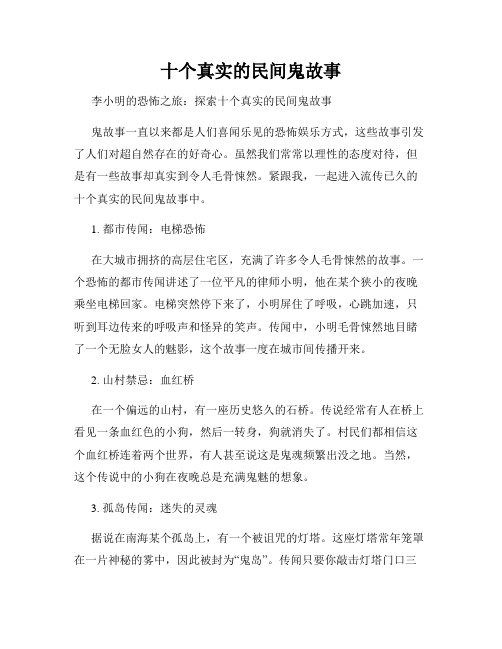 十个真实的民间鬼故事

李小明的恐怖之旅：探索十个真实的民间鬼故事

鬼故事一直以来都是人们喜闻乐见的恐怖娱乐方式，这些故事引发了人们对超自然存在的好奇心。虽然我们常常以理性的态度对待，但是有一些故事却真实到令人毛骨悚然。紧跟我，一起进入流传已久的十个真实的民间鬼故事中。

1. 都市传闻：电梯恐怖

在大城市拥挤的高层住宅区，充满了许多令人毛骨悚然的故事。一个恐怖的都市传闻讲述了一位平凡的律师小明，他在某个狭小的夜晚乘坐电梯回家。电梯突然停下来了，小明屏住了呼吸，心跳加速，只听到耳边传来的呼吸声和怪异的笑声。传闻中，小明毛骨悚然地目睹了一个无脸女人的魅影，这个故事一度在城市间传播开来。

2. 山村禁忌：血红桥

在一个偏远的山村，有一座历史悠久的石桥。传说经常有人在桥上看见一条血红色的小狗，然后一转身，狗就消失了。村民们都相信这个血红桥连着两个世界，有人甚至说这是鬼魂频繁出没之地。当然，这个传说中的小狗在夜晚总是充满鬼魅的想象。

3. 孤岛传闻：迷失的灵魂

据说在南海某个孤岛上，有一个被诅咒的灯塔。这座灯塔常年笼罩在一片神秘的雾中，因此被封为“鬼岛”。传闻只要你敲击灯塔门口三